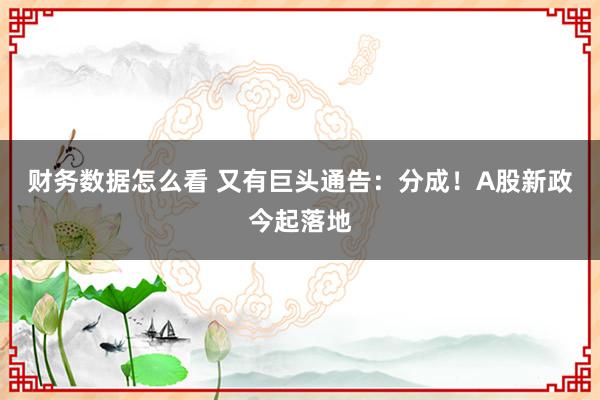 财务数据怎么看 又有巨头通告：分成！A股新政今起落地